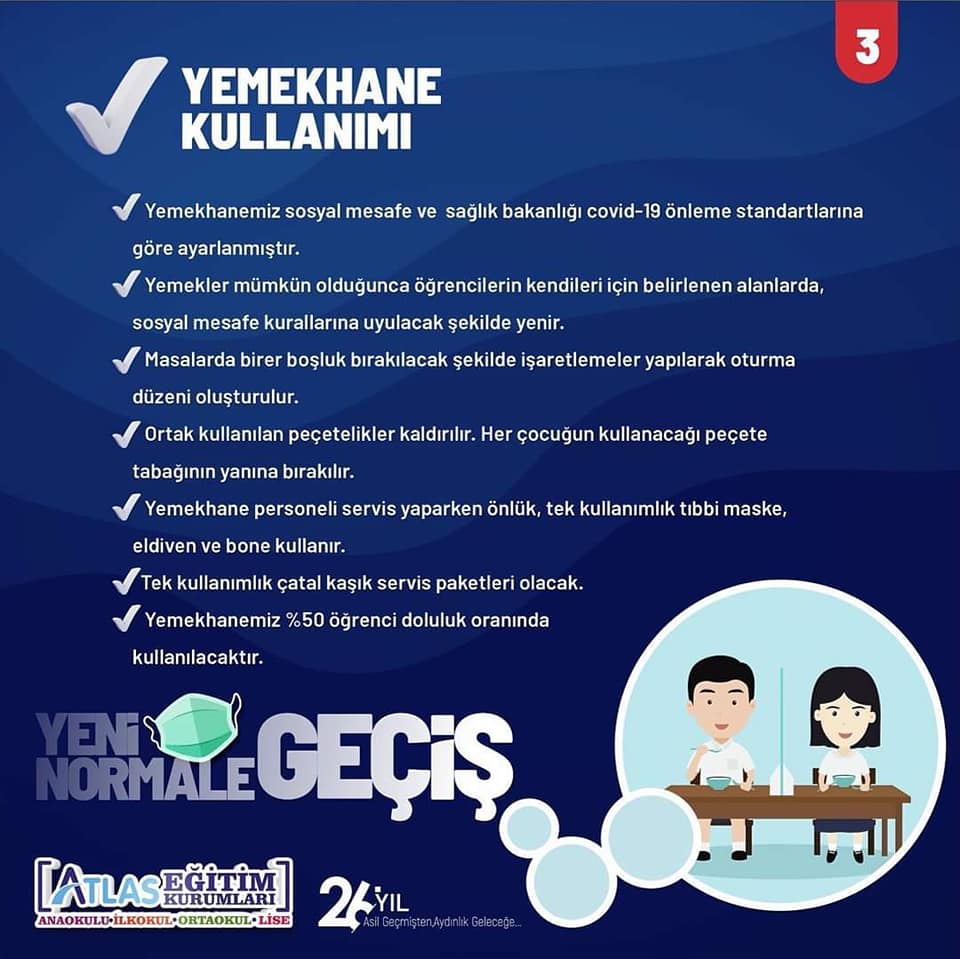 3

YEMEKHANE KULLANIMI

Yemekhanemiz sosyal mesafe ve sağlık bakanlığı covid-19 önleme standartlarına göre ayarlanmıştır.

Yemekler mümkün olduğunca öğrencilerin kendileri için belirlenen alanlarda, sosyal mesafe kurallarına uyulacak şekilde yenir.

Masalarda birer boşluk bırakılacak şekilde işaretlemeler yapılarak oturma düzeni oluşturulur.

Ortak kullanılan peçetelikler kaldırılır. Her çocuğun kullanacağı peçete tabağının yanına bırakılır.

Yemekhane personeli servis yaparken önlük, tek kullanımlık tıbbi maske, eldiven ve bone kullanır.

Tek kullanımlık çatal kaşık servis paketleri olacak.

Yemekhanemiz %50 öğrenci doluluk oranında kullanılacaktır.

YENİ NORMALE GEÇİŞ

ATLAS EĞİTİM KURUMLARI
ANAOKULU · İLKOKUL · ORTAOKUL · LİSE

26 YIL
Asil Geçmişten,Aydınlık Geleceğe...